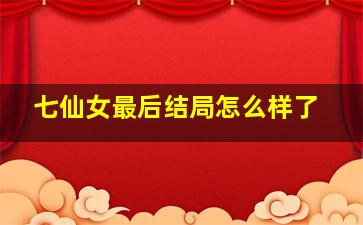 七仙女最后结局怎么样了